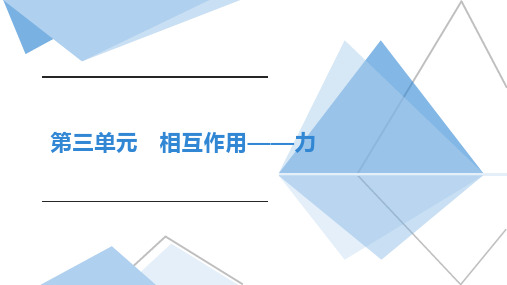 第三单元　相互作用——力